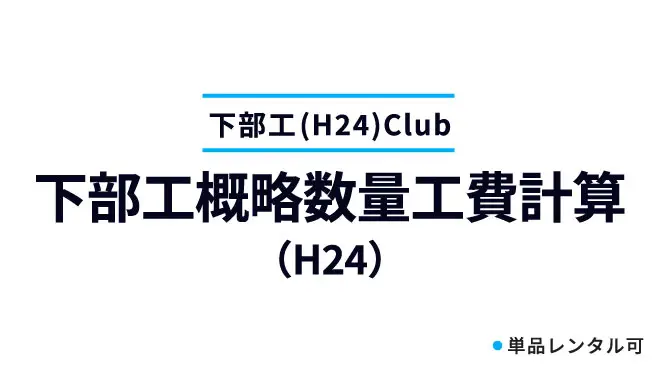 下部工(H24)Club

下部工概略数量工費計算

（H24）

単品レンタル可